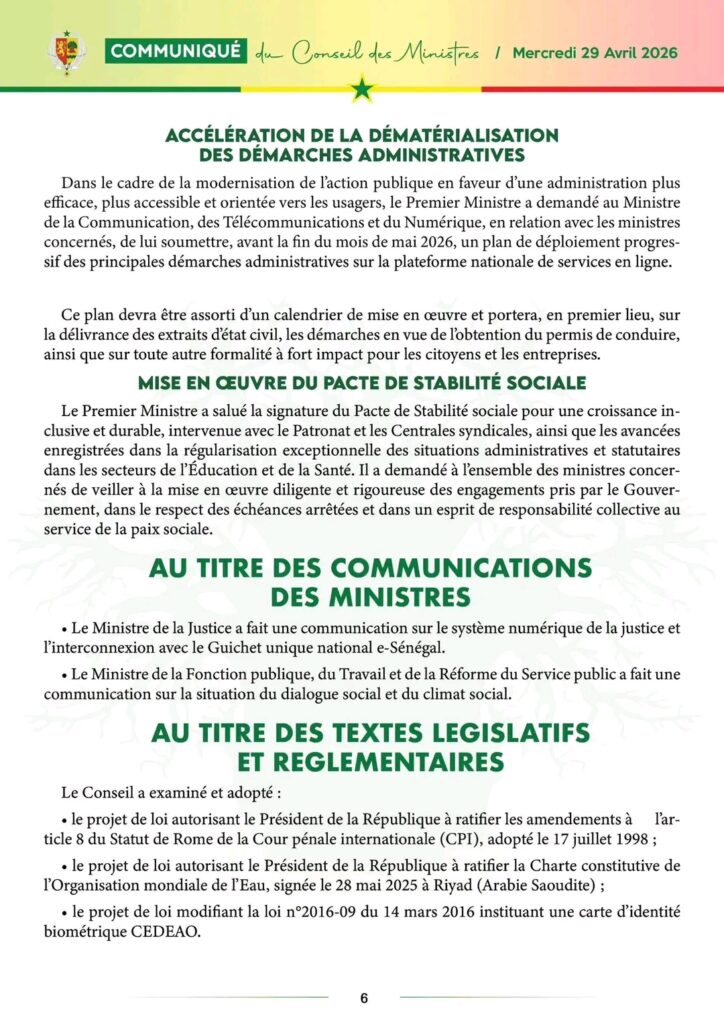 COMMUNIQUÉ du Conseil des Ministres / Mercredi 29 Avril 2026

ACCÉLÉRATION DE LA DÉMATÉRIALISATION DES DÉMARCHES ADMINISTRATIVES

Dans le cadre de la modernisation de l'action publique en faveur d'une administration plus efficace, plus accessible et orientée vers les usagers, le Premier Ministre a demandé au Ministre de la Communication, des Télécommunications et du Numérique, en relation avec les ministres concernés, de lui soumettre, avant la fin du mois de mai 2026, un plan de déploiement progressif des principales démarches administratives sur la plateforme nationale de services en ligne.

Ce plan devra être assorti d'un calendrier de mise en œuvre et portera, en premier lieu, sur la délivrance des extraits d'état civil, les démarches en vue de l'obtention du permis de conduire, ainsi que sur toute autre formalité à fort impact pour les citoyens et les entreprises.

MISE EN ŒUVRE DU PACTE DE STABILITÉ SOCIALE

Le Premier Ministre a salué la signature du Pacte de Stabilité sociale pour une croissance inclusive et durable, intervenue avec le Patronat et les Centrales syndicales, ainsi que les avancées enregistrées dans la régularisation exceptionnelle des situations administratives et statutaires dans les secteurs de l'Éducation et de la Santé. Il a demandé à l'ensemble des ministres concernés de veiller à la mise en œuvre diligente et rigoureuse des engagements pris par le Gouvernement, dans le respect des échéances arrêtées et dans un esprit de responsabilité collective au service de la paix sociale.

AU TITRE DES COMMUNICATIONS DES MINISTRES

• Le Ministre de la Justice a fait une communication sur le système numérique de la justice et l'interconnexion avec le Guichet unique national e-Sénégal.

• Le Ministre de la Fonction publique, du Travail et de la Réforme du Service public a fait une communication sur la situation du dialogue social et du climat social.

AU TITRE DES TEXTES LEGISLATIFS ET REGLEMENTAIRES

Le Conseil a examiné et adopté :

• le projet de loi autorisant le Président de la République à ratifier les amendements à l'article 8 du Statut de Rome de la Cour pénale internationale (CPI), adopté le 17 juillet 1998 ;

• le projet de loi autorisant le Président de la République à ratifier la Charte constitutive de l'Organisation mondiale de l'Eau, signée le 28 mai 2025 à Riyad (Arabie Saoudite) ;

• le projet de loi modifiant la loi n°2016-09 du 14 mars 2016 instituant une carte d'identité biométrique CEDEAO.

6